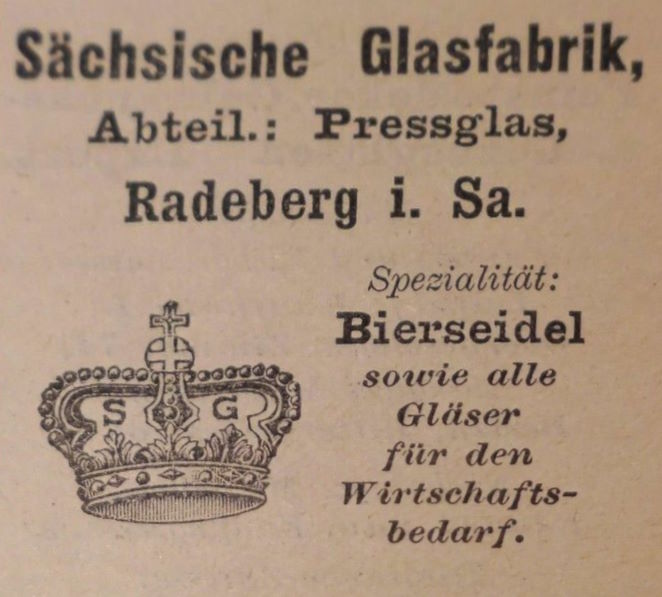 Sächsische Glasfabrik,
Abteil.: Pressglas,
Radeberg i. Sa.

S G

Spezialität:
Bierseidel
sowie alle Gläser für den Wirtschaftsbedarf.